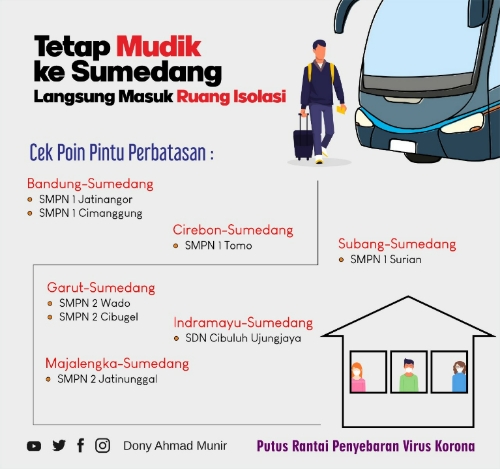 Tetap Mudik ke Sumedang
Langsung Masuk Ruang Isolasi

Cek Poin Pintu Perbatasan :

Bandung-Sumedang
SMPN 1 Jatinangor
SMPN 1 Cimanggung

Cirebon-Sumedang
SMPN 1 Tomo

Subang-Sumedang
SMPN 1 Surian

Garut-Sumedang
SMPN 2 Wado
SMPN 2 Cibugel

Indramayu-Sumedang
SDN Cibuluh Ujungjaya

Majalengka-Sumedang
SMPN 2 Jatinunggal

Dony Ahmad Munir

Putus Rantai Penyebaran Virus Korona